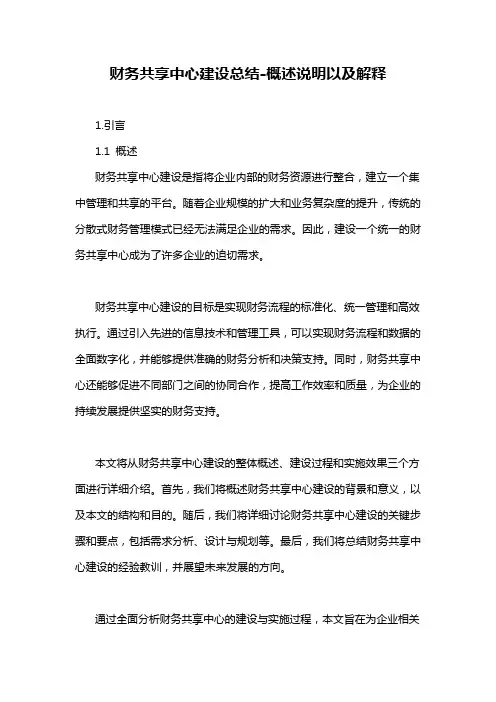 财务共享中心建设总结-概述说明以及解释

1.引言

1.1 概述

财务共享中心建设是指将企业内部的财务资源进行整合，建立一个集中管理和共享的平台。随着企业规模的扩大和业务复杂度的提升，传统的分散式财务管理模式已经无法满足企业的需求。因此，建设一个统一的财务共享中心成为了许多企业的迫切需求。

财务共享中心建设的目标是实现财务流程的标准化、统一管理和高效执行。通过引入先进的信息技术和管理工具，可以实现财务流程和数据的全面数字化，并能够提供准确的财务分析和决策支持。同时，财务共享中心还能够促进不同部门之间的协同合作，提高工作效率和质量，为企业的持续发展提供坚实的财务支持。

本文将从财务共享中心建设的整体概述、建设过程和实施效果三个方面进行详细介绍。首先，我们将概述财务共享中心建设的背景和意义，以及本文的结构和目的。随后，我们将详细讨论财务共享中心建设的关键步骤和要点，包括需求分析、设计与规划等。最后，我们将总结财务共享中心建设的经验教训，并展望未来发展的方向。

通过全面分析财务共享中心的建设与实施过程，本文旨在为企业相关